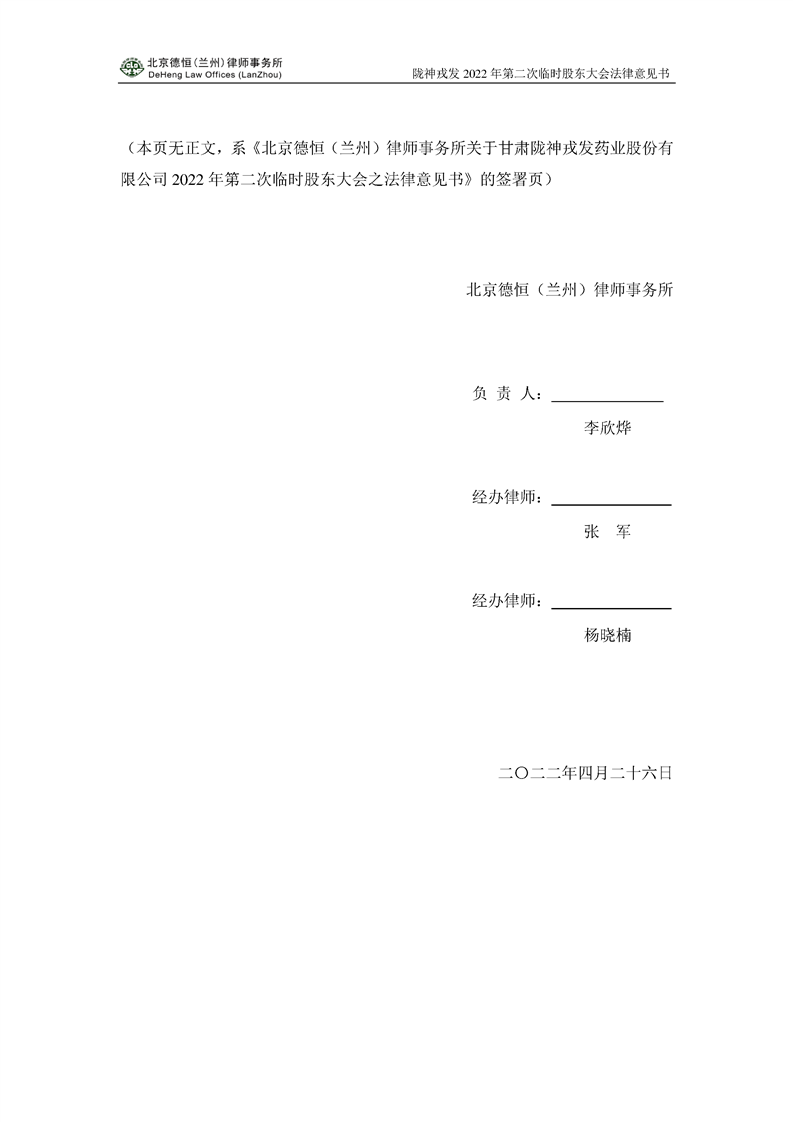 北京德恒(兰州)律师事务所
DeHeng Law Offices (LanZhou)

陇神戎发2022年第二次临时股东大会法律意见书

（本页无正文，系《北京德恒（兰州）律师事务所关于甘肃陇神戎发药业股份有限公司2022年第二次临时股东大会之法律意见书》的签署页）

北京德恒（兰州）律师事务所

负 责 人：____
李欣烨

经办律师：____
张 军

经办律师：____
杨晓楠

二〇二二年四月二十六日